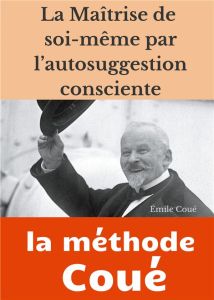 La Maîtrise de soi-même par l'autosuggestion consciente

Emile Coué

la méthode Coué